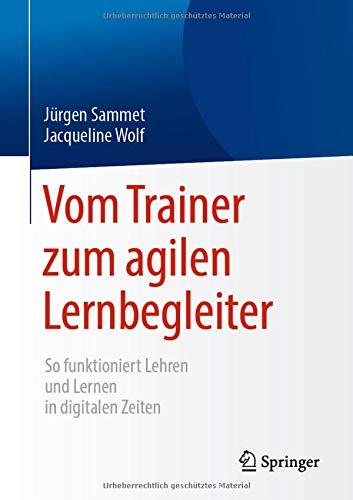 Urheberrechtlich geschütztes Material

Jürgen Sammet
Jacqueline Wolf

Vom Trainer zum agilen Lernbegleiter

So funktioniert Lehren und Lernen in digitalen Zeiten

Springer

Urheberrechtlich geschütztes Material